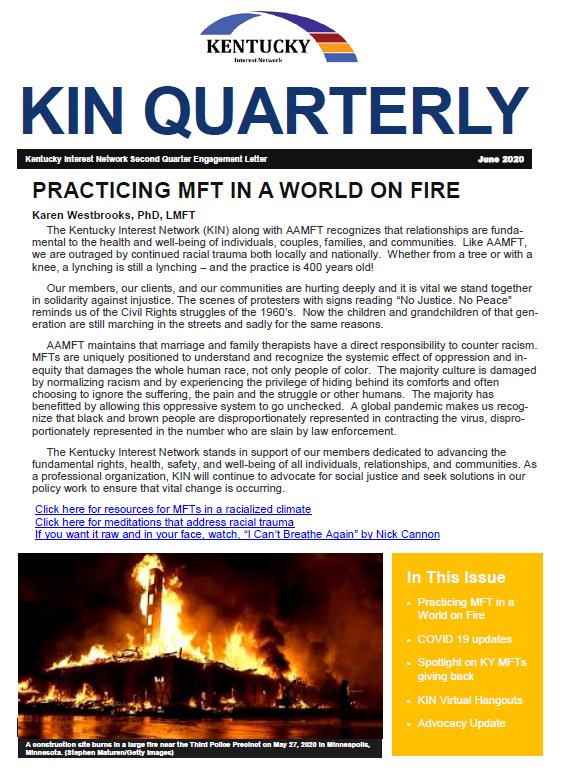 KENTUCKY
Interest Network

KIN QUARTERLY

Kentucky Interest Network Second Quarter Engagement Letter

June 2020

PRACTICING MFT IN A WORLD ON FIRE

Karen Westbrooks, PhD, LMFT

The Kentucky Interest Network (KIN) along with AAMFT recognizes that relationships are fundamental to the health and well-being of individuals, couples, families, and communities. Like AAMFT, we are outraged by continued racial trauma both locally and nationally. Whether from a tree or with a knee, a lynching is still a lynching – and the practice is 400 years old!

Our members, our clients, and our communities are hurting deeply and it is vital we stand together in solidarity against injustice. The scenes of protesters with signs reading "No Justice. No Peace" reminds us of the Civil Rights struggles of the 1960's. Now the children and grandchildren of that generation are still marching in the streets and sadly for the same reasons.

AAMFT maintains that marriage and family therapists have a direct responsibility to counter racism. MFTs are uniquely positioned to understand and recognize the systemic effect of oppression and inequity that damages the whole human race, not only people of color. The majority culture is damaged by normalizing racism and by experiencing the privilege of hiding behind its comforts and often choosing to ignore the suffering, the pain and the struggle or other humans. The majority has benefitted by allowing this oppressive system to go unchecked. A global pandemic makes us recognize that black and brown people are disproportionately represented in contracting the virus, disproportionately represented in the number who are slain by law enforcement.

The Kentucky Interest Network stands in support of our members dedicated to advancing the fundamental rights, health, safety, and well-being of all individuals, relationships, and communities. As a professional organization, KIN will continue to advocate for social justice and seek solutions in our policy work to ensure that vital change is occurring.

Click here for resources for MFTs in a racialized climate
Click here for meditations that address racial trauma
If you want it raw and in your face, watch, "I Can't Breathe Again" by Nick Cannon

A construction site burns in a large fire near the Third Police Precinct on May 27, 2020 in Minneapolis, Minnesota. (Stephen Maturen/Getty Images)

In This Issue
• Practicing MFT in a World on Fire
• COVID 19 updates
• Spotlight on KY MFTs giving back
• KIN Virtual Hangouts
• Advocacy Update